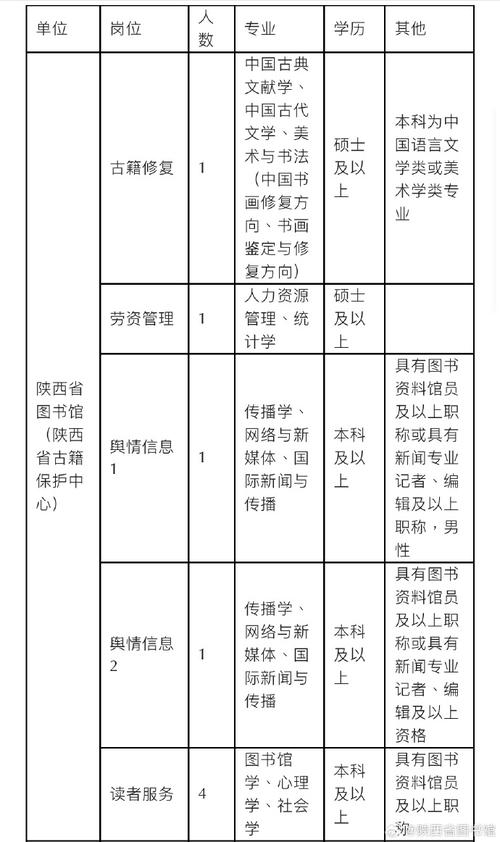 | 单位 | 岗位 | 人数 | 专业 | 学历 | 其他 |
|---|---|---|---|---|---|
| 陕西省图书馆（陕西省古籍保护中心） | 古籍修复 | 1 | 中国古典文献学、中国古代文学、美术与书法（中国书画修复方向、书画鉴定与修复方向） | 硕士及以上 | 本科为中国语言文学类或美术学类专业 |
| | 劳资管理 | 1 | 人力资源管理、统计学 | 硕士及以上 | |
| | 舆情信息1 | 1 | 传播学、网络与新媒体、国际新闻与传播 | 本科及以上 | 具有图书资料馆员及以上职称或具有新闻专业记者、编辑及以上职称，男性 |
| | 舆情信息2 | 1 | 传播学、网络与新媒体、国际新闻与传播 | 本科及以上 | 具有图书资料馆员及以上职称或具有新闻专业记者、编辑及以上资格 |
| | 读者服务 | 4 | 图书馆学、心理学、社会学 | 本科及以上 | 具有图书资料馆员及以上职称 |

@陕西省图书馆